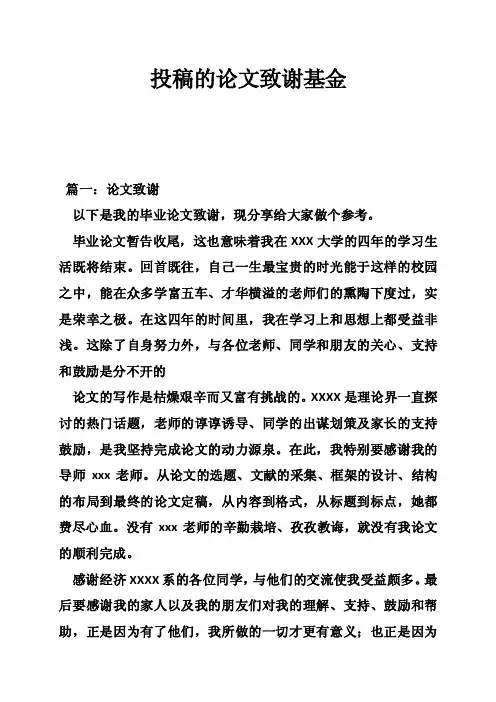 投稿的论文致谢基金

篇一：论文致谢

以下是我的毕业论文致谢，现分享给大家做个参考。

毕业论文暂告收尾，这也意味着我在 XXX 大学的四年的学习生活既将结束。回首既往，自己一生最宝贵的时光能于这样的校园之中，能在众多学富五车、才华横溢的老师们的熏陶下度过，实是荣幸之极。在这四年的时间里，我在学习上和思想上都受益非浅。这除了自身努力外，与各位老师、同学和朋友的关心、支持和鼓励是分不开的

论文的写作是枯燥艰辛而又富有挑战的。XXXX 是理论界一直探讨的热门话题，老师的谆谆诱导、同学的出谋划策及家长的支持鼓励，是我坚持完成论文的动力源泉。在此，我特别要感谢我的导师 xxx 老师。从论文的选题、文献的采集、框架的设计、结构的布局到最终的论文定稿，从内容到格式，从标题到标点，她都费尽心血。没有 xxx 老师的辛勤栽培、孜孜教诲，就没有我论文的顺利完成。

感谢经济 XXXX 系的各位同学，与他们的交流使我受益颇多。最后要感谢我的家人以及我的朋友们对我的理解、支持、鼓励和帮助，正是因为有了他们，我所做的一切才更有意义；也正是因为